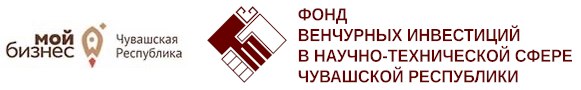 мой бизнес
Чувашская Республика

ФОНД
ВЕНЧУРНЫХ ИНВЕСТИЦИЙ
В НАУЧНО-ТЕХНИЧЕСКОЙ СФЕРЕ
ЧУВАШСКОЙ РЕСПУБЛИКИ